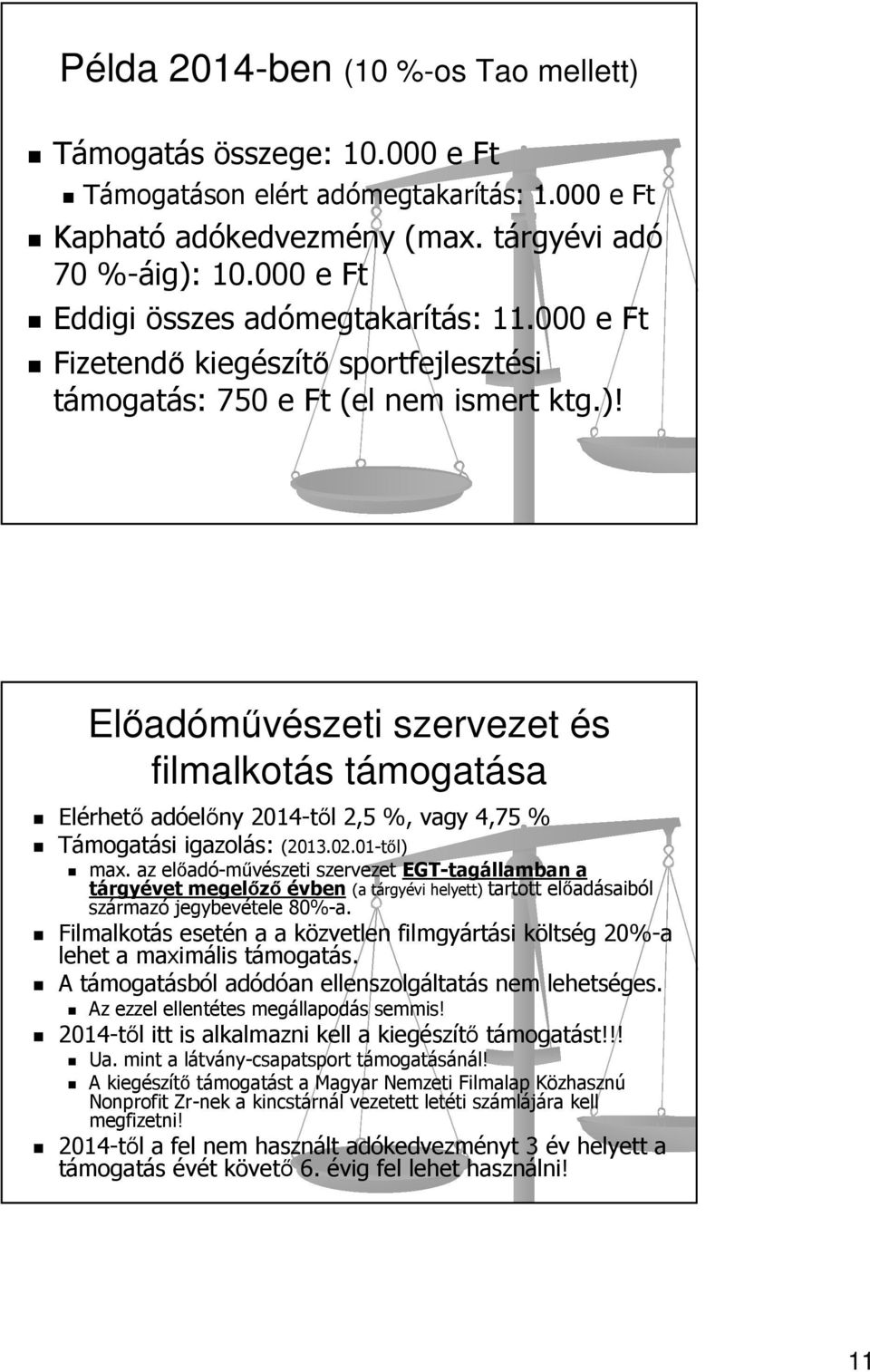 Példa 2014-ben (10 %-os Tao mellett)

Támogatás összege: 10.000 e Ft

Támogatáson elért adómegtakarítás: 1.000 e Ft

Kapható adókedvezmény (max. tárgyévi adó 70 %-áig): 10.000 e Ft

Eddigi összes adómegtakarítás: 11.000 e Ft

Fizetendő kiegészítő sportfejlesztési támogatás: 750 e Ft (el nem ismert ktg.)!

Előadóművészeti szervezet és filmalkotás támogatása

Elérhető adóelőny 2014-től 2,5 %, vagy 4,75 %

Támogatási igazolás: (2013.02.01-től)

max. az előadó-művészeti szervezet EGT-tagállamban a tárgyévet megelőző évben (a tárgyévi helyett) tartott előadásaiból származó jegybevétele 80%-a.

Filmalkotás esetén a a közvetlen filmgyártási költség 20%-a lehet a maximális támogatás.

A támogatásból adódóan ellenszolgáltatás nem lehetséges.

Az ezzel ellentétes megállapodás semmis!

2014-től itt is alkalmazni kell a kiegészítő támogatást!!!

Ua. mint a látvány-csapatsport támogatásánál!

A kiegészítő támogatást a Magyar Nemzeti Filmalap Közhasznú Nonprofit Zr-nek a kincstárnál vezetett letéti számlájára kell megfizetni!

2014-től a fel nem használt adókedvezményt 3 év helyett a támogatás évét követő 6. évig fel lehet használni!

11